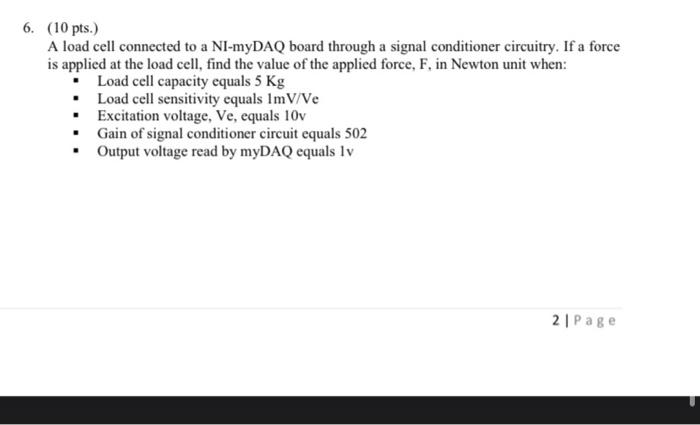 6. (10 pts.)

A load cell connected to a NI-myDAQ board through a signal conditioner circuitry. If a force is applied at the load cell, find the value of the applied force, F, in Newton unit when:

- Load cell capacity equals 5 Kg
- Load cell sensitivity equals 1mV/Ve
- Excitation voltage, Ve, equals 10v
- Gain of signal conditioner circuit equals 502
- Output voltage read by myDAQ equals 1v

2 | Page